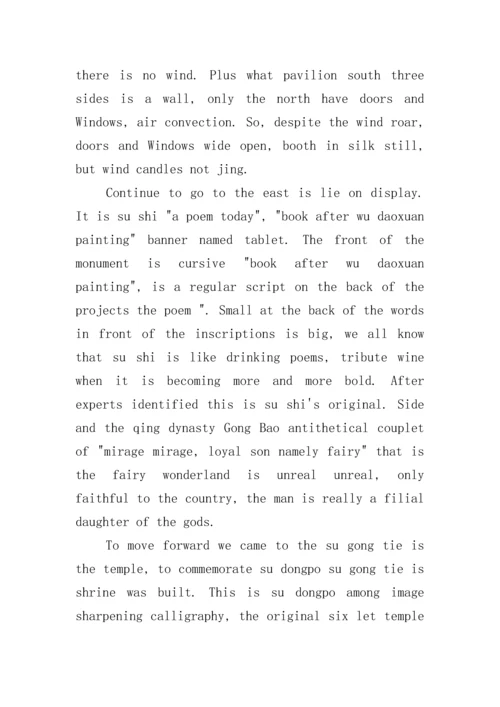 there is no wind. Plus what pavilion south three sides is a wall, only the north have doors and Windows, air convection. So, despite the wind roar, doors and Windows wide open, booth in silk still, but wind candles not jing.

Continue to go to the east is lie on display. It is su shi "a poem today", "book after wu daoxuan painting" banner named tablet. The front of the monument is cursive "book after wu daoxuan painting", is a regular script on the back of the projects the poem ". Small at the back of the words in front of the inscriptions is big, we all know that su shi is like drinking poems, tribute wine when it is becoming more and more bold. After experts identified this is su shi's original. Side and the qing dynasty Gong Bao antithetical couplet of "mirage mirage, loyal son namely fairy" that is the fairy wonderland is unreal unreal, only faithful to the country, the man is really a filial daughter of the gods.

To move forward we came to the su gong tie is the temple, to commemorate su dongpo su gong tie is shrine was built. This is su dongpo among image sharpening calligraphy, the original six let temple